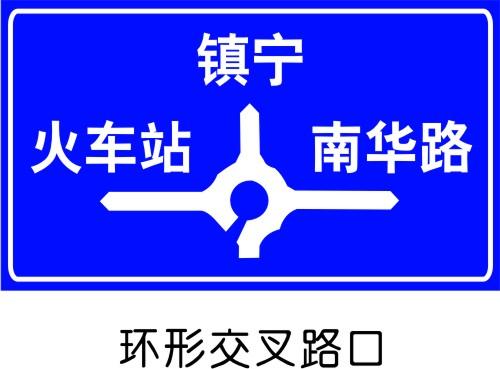 镇宁

火车站

南华路

环形交叉路口